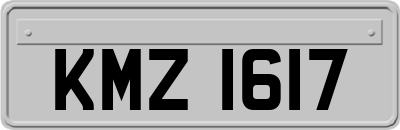 KMZ 1617